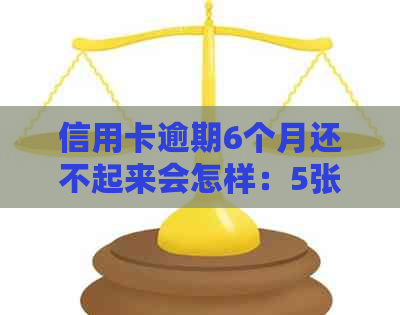 信用卡逾期6个月还不起来会怎样：5张